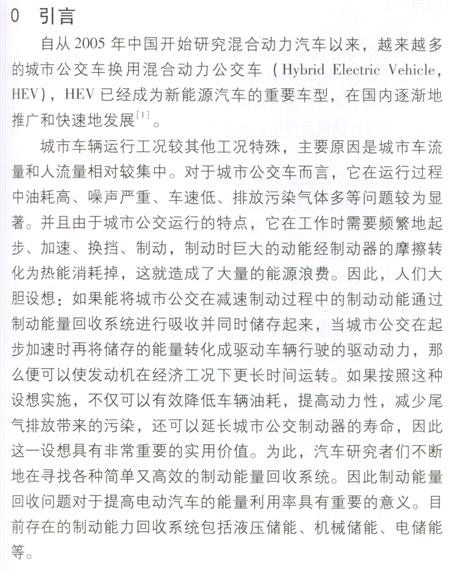 0 引言

自从 2005 年中国开始研究混合动力汽车以来，越来越多的城市公交车换用混合动力公交车（Hybrid Electric Vehicle，HEV），HEV 已经成为新能源汽车的重要车型，在国内逐渐地推广和快速地发展$^{[1]}$。

城市车辆运行工况较其他工况特殊，主要原因是城市车流量和人流量相对较集中。对于城市公交车而言，它在运行过程中油耗高、噪声严重、车速低、排放污染气体多等问题较为显著。并且由于城市公交运行的特点，它在工作时需要频繁地起步、加速、换挡、制动，制动时巨大的动能经制动器的摩擦转化为热能消耗掉，这就造成了大量的能源浪费。因此，人们大胆设想：如果能将城市公交在减速制动过程中的制动动能通过制动能量回收系统进行吸收并同时储存起来，当城市公交在起步加速时再将储存的能量转化成驱动车辆行驶的驱动动力，那么便可以使发动机在经济工况下更长时间运转。如果按照这种设想实施，不仅可以有效降低车辆油耗，提高动力性，减少尾气排放带来的污染，还可以延长城市公交制动器的寿命，因此这一设想具有非常重要的实用价值。为此，汽车研究者们不断地在寻找各种简单又高效的制动能量回收系统。因此制动能量回收问题对于提高电动汽车的能量利用率具有重要的意义。目前存在的制动能力回收系统包括液压储能、机械储能、电储能等。